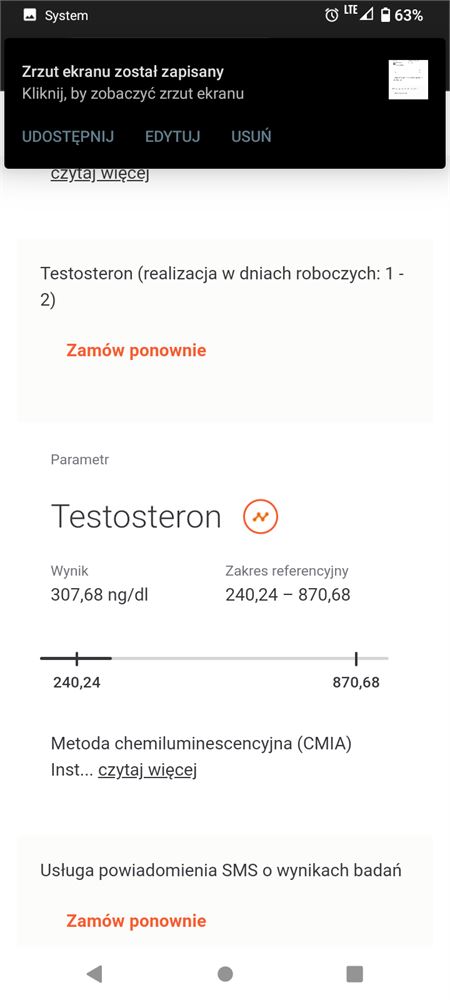 System

LTE 63%

Zrzut ekranu został zapisany
Kliknij, by zobaczyć zrzut ekranu

UDOSTĘPNIJ EDYTUJ USUŃ

czytaj więcej

Testosteron (realizacja w dniach roboczych: 1 - 2)

Zamów ponownie

Parametr

Testosteron

Wynik
307,68 ng/dl

Zakres referencyjny
240,24 – 870,68

240,24

870,68

Metoda chemiluminescencyjna (CMIA)
Inst... czytaj więcej

Usługa powiadomienia SMS o wynikach badań

Zamów ponownie